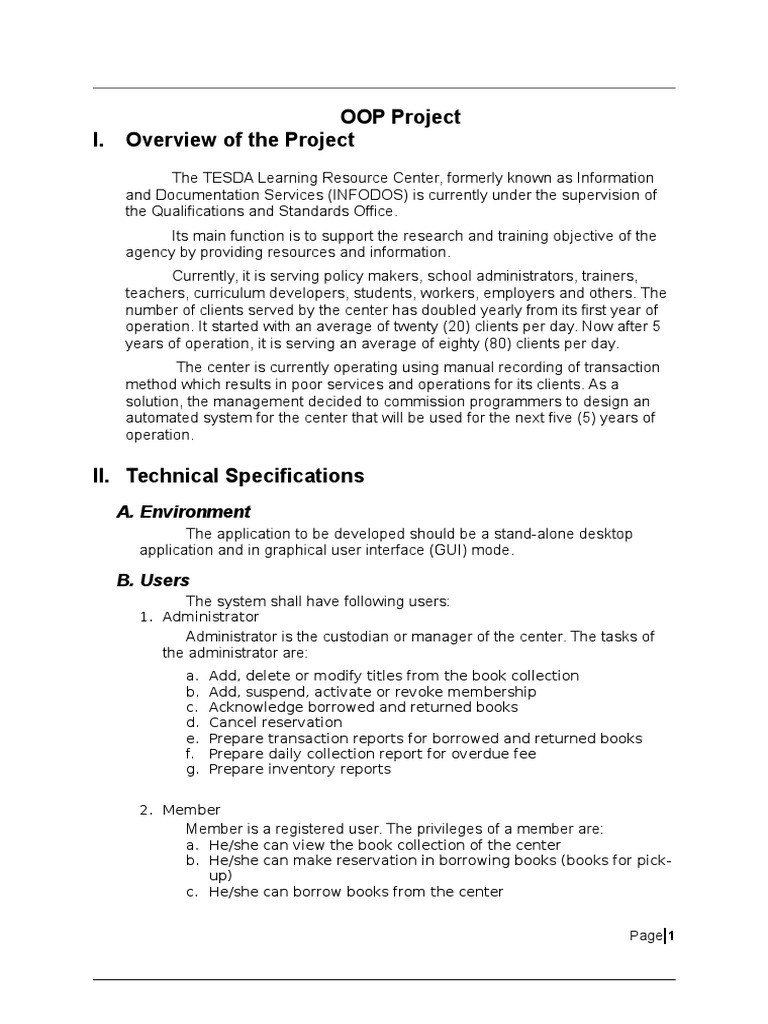 OOP Project

I. Overview of the Project

The TESDA Learning Resource Center, formerly known as Information and Documentation Services (INFODOS) is currently under the supervision of the Qualifications and Standards Office.

Its main function is to support the research and training objective of the agency by providing resources and information.

Currently, it is serving policy makers, school administrators, trainers, teachers, curriculum developers, students, workers, employers and others. The number of clients served by the center has doubled yearly from its first year of operation. It started with an average of twenty (20) clients per day. Now after 5 years of operation, it is serving an average of eighty (80) clients per day.

The center is currently operating using manual recording of transaction method which results in poor services and operations for its clients. As a solution, the management decided to commission programmers to design an automated system for the center that will be used for the next five (5) years of operation.

II. Technical Specifications

A. Environment

The application to be developed should be a stand-alone desktop application and in graphical user interface (GUI) mode.

B. Users

The system shall have following users:

1. Administrator

Administrator is the custodian or manager of the center. The tasks of the administrator are:

a. Add, delete or modify titles from the book collection
b. Add, suspend, activate or revoke membership
c. Acknowledge borrowed and returned books
d. Cancel reservation
e. Prepare transaction reports for borrowed and returned books
f. Prepare daily collection report for overdue fee
g. Prepare inventory reports

2. Member

Member is a registered user. The privileges of a member are:
a. He/she can view the book collection of the center
b. He/she can make reservation in borrowing books (books for pick-up)
c. He/she can borrow books from the center

Page|1